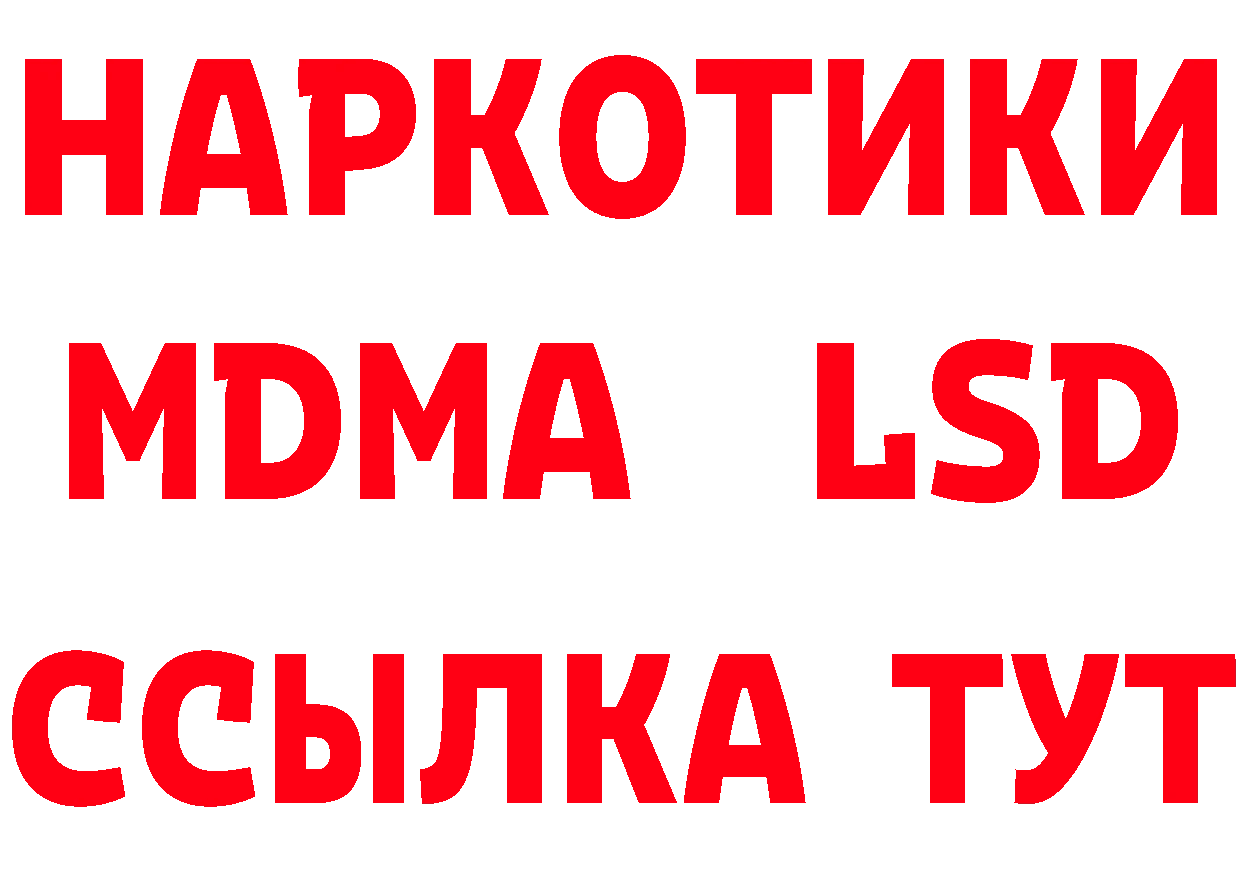 НАРКОТИКИ
MDMA LSD
ССЫЛКА ТУТ